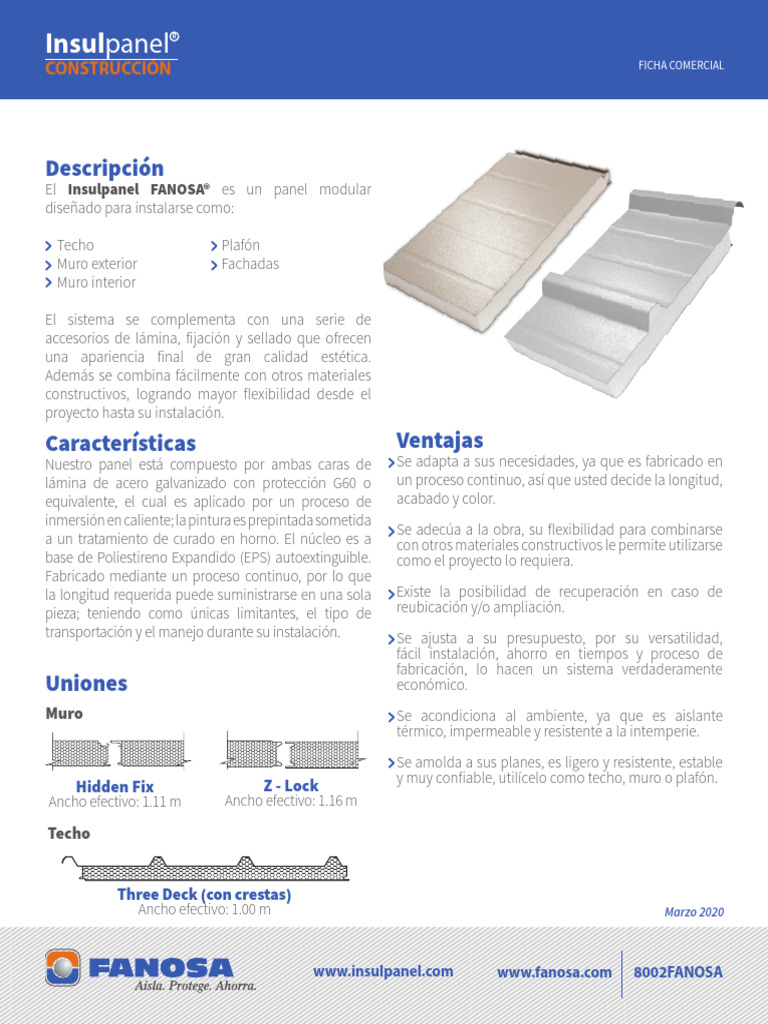 Insulpanel®
CONSTRUCCIÓN

FICHA COMERCIAL

Descripción
El Insulpanel FANOSA® es un panel modular diseñado para instalarse como:

Techo
Muro exterior
Muro interior
Plafón
Fachadas

El sistema se complementa con una serie de accesorios de lámina, fijación y sellado que ofrecen una apariencia final de gran calidad estética. Además se combina fácilmente con otros materiales constructivos, logrando mayor flexibilidad desde el proyecto hasta su instalación.

Características
Nuestro panel está compuesto por ambas caras de lámina de acero galvanizado con protección G60 o equivalente, el cual es aplicado por un proceso de inmersión en caliente; la pintura es prepintada sometida a un tratamiento de curado en horno. El núcleo es a base de Poliestireno Expandido (EPS) autoextinguible. Fabricado mediante un proceso continuo, por lo que la longitud requerida puede suministrarse en una sola pieza; teniendo como únicas limitantes, el tipo de transportación y el manejo durante su instalación.

Uniones
Muro
Hidden Fix
Ancho efectivo: 1.11 m
Z - Lock
Ancho efectivo: 1.16 m
Techo
Three Deck (con crestas)
Ancho efectivo: 1.00 m

Ventajas
Se adapta a sus necesidades, ya que es fabricado en un proceso continuo, así que usted decide la longitud, acabado y color.

Se adecúa a la obra, su flexibilidad para combinarse con otros materiales constructivos le permite utilizarse como el proyecto lo requiera.

Existe la posibilidad de recuperación en caso de reubicación y/o ampliación.

Se ajusta a su presupuesto, por su versatilidad, fácil instalación, ahorro en tiempos y proceso de fabricación, lo hacen un sistema verdaderamente económico.

Se acondiciona al ambiente, ya que es aislante térmico, impermeable y resistente a la intemperie.

Se amolda a sus planes, es ligero y resistente, estable y muy confiable, utilícelo como techo, muro o plafón.

Marzo 2020

FANOSA
Aisla. Protege. Ahorra.
www.insulpanel.com
www.fanosa.com
8002FANOSA